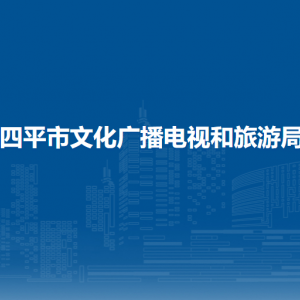 四平市文化广播电视和旅游局